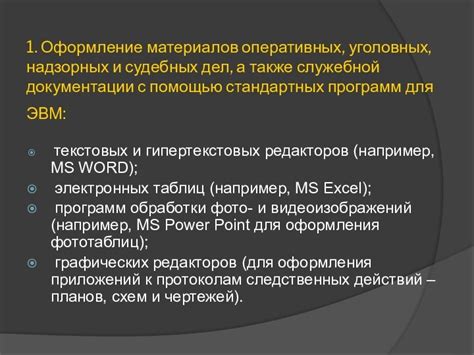 1. Оформление материалов оперативных, уголовных, надзорных и судебных дел, а также служебной документации с помощью стандартных программ для ЭВМ:

текстовых и гипертекстовых редакторов (например, MS WORD);

электронных таблиц (например, MS Excel);

программ обработки фото- и видеоизображений (например, MS Power Point для оформления фототаблиц);

графических редакторов (для оформления приложений к протоколам следственных действий – планов, схем и чертежей).